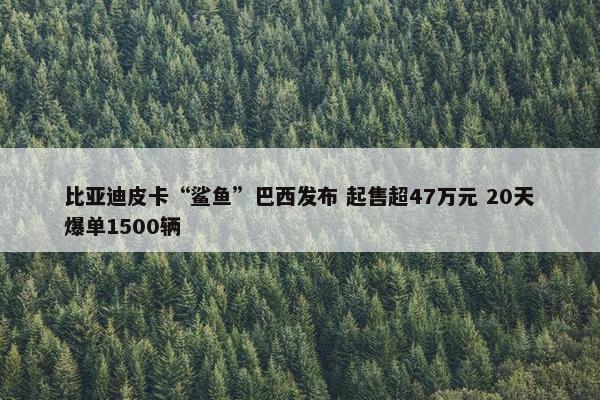 比亚迪皮卡“鲨鱼”巴西发布 起售超47万元 20天爆单1500辆